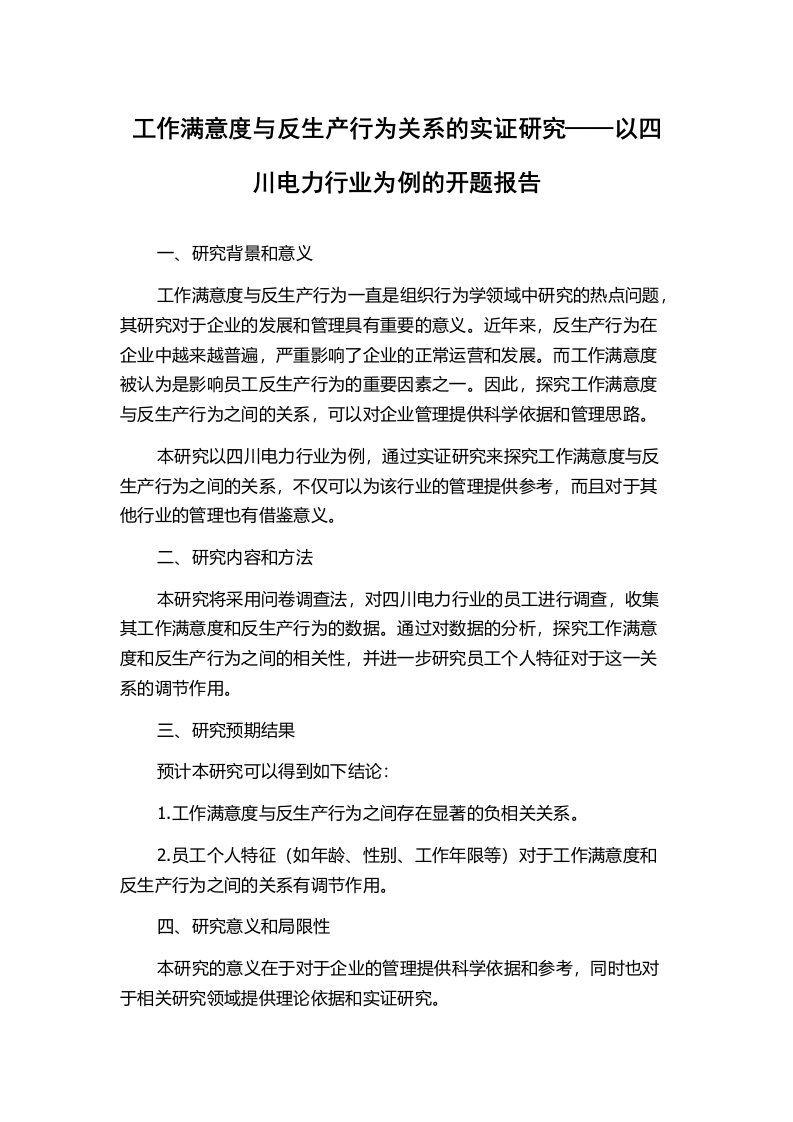 工作满意度与反生产行为关系的实证研究——以四川电力行业为例的开题报告

一、研究背景和意义

工作满意度与反生产行为一直是组织行为学领域中研究的热点问题，其研究对于企业的发展和管理具有重要的意义。近年来，反生产行为在企业中越来越普遍，严重影响了企业的正常运营和发展。而工作满意度被认为是影响员工反生产行为的重要因素之一。因此，探究工作满意度与反生产行为之间的关系，可以对企业管理提供科学依据和管理思路。

本研究以四川电力行业为例，通过实证研究来探究工作满意度与反生产行为之间的关系，不仅可以为该行业的管理提供参考，而且对于其他行业的管理也有借鉴意义。

二、研究内容和方法

本研究将采用问卷调查法，对四川电力行业的员工进行调查，收集其工作满意度和反生产行为的数据。通过对数据的分析，探究工作满意度和反生产行为之间的相关性，并进一步研究员工个人特征对于这一关系的调节作用。

三、研究预期结果

预计本研究可以得到如下结论：

1.工作满意度与反生产行为之间存在显著的负相关关系。

2.员工个人特征（如年龄、性别、工作年限等）对于工作满意度和反生产行为之间的关系有调节作用。

四、研究意义和局限性

本研究的意义在于对于企业的管理提供科学依据和参考，同时也对于相关研究领域提供理论依据和实证研究。